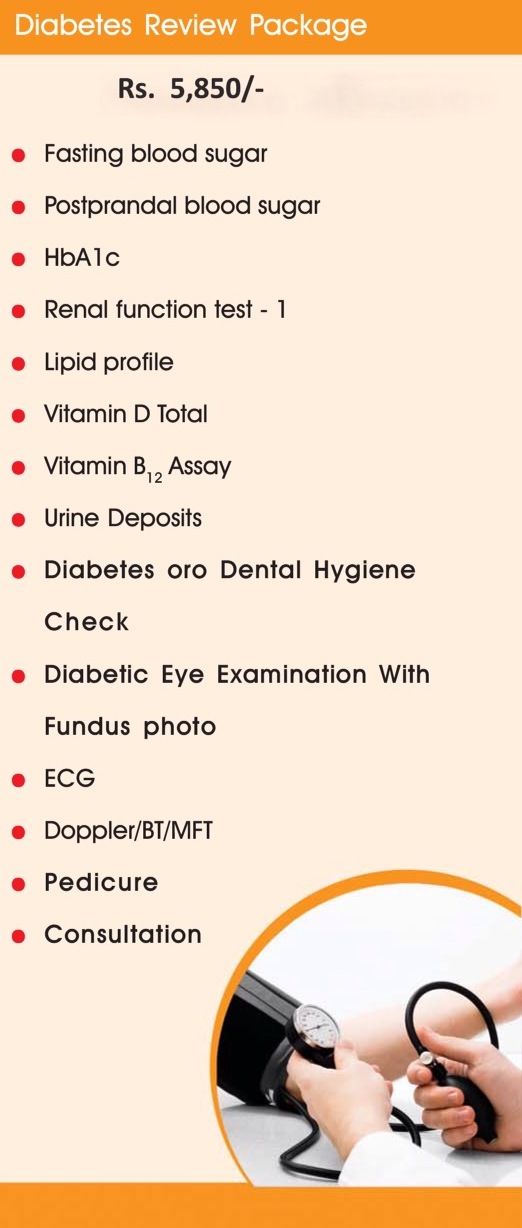 Diabetes Review Package

Rs. 5,850/-

• Fasting blood sugar
• Postprandal blood sugar
• HbA1c
• Renal function test - 1
• Lipid profile
• Vitamin D Total
• Vitamin $B_{12}$ Assay
• Urine Deposits
• Diabetes oro Dental Hygiene Check
• Diabetic Eye Examination With Fundus photo
• ECG
• Doppler/BT/MFT
• Pedicure
• Consultation